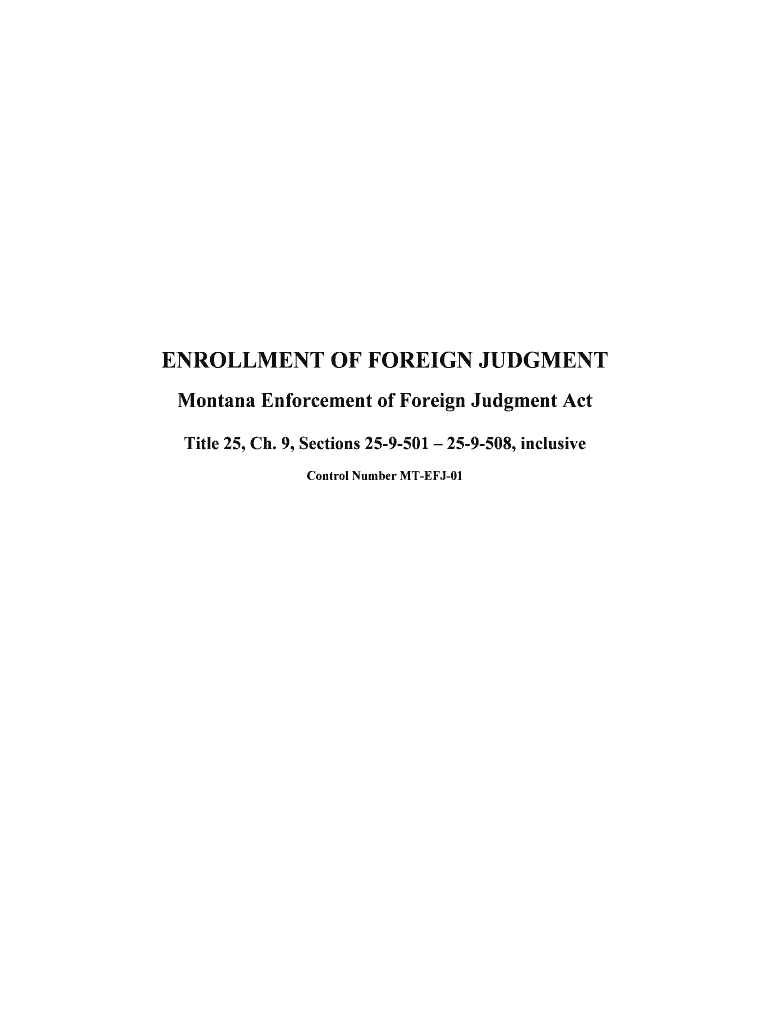 ENROLLMENT OF FOREIGN JUDGMENT

Montana Enforcement of Foreign Judgment Act

Title 25, Ch. 9, Sections 25-9-501 – 25-9-508, inclusive

Control Number MT-EFJ-01